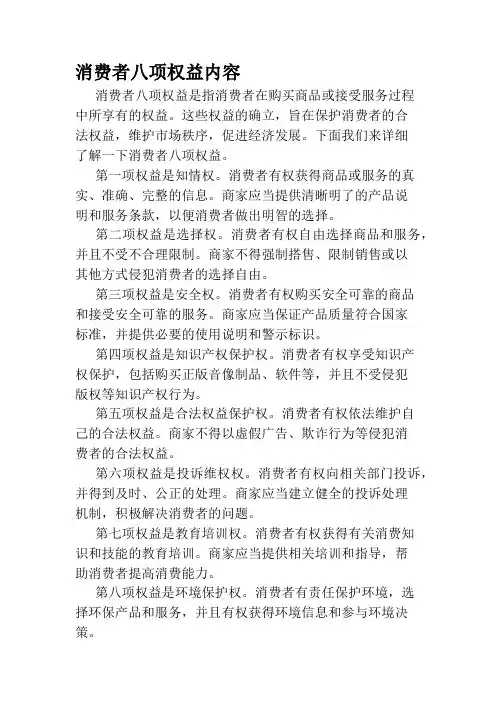 消费者八项权益内容

消费者八项权益是指消费者在购买商品或接受服务过程中所享有的权益。这些权益的确立，旨在保护消费者的合法权益，维护市场秩序，促进经济发展。下面我们来详细了解一下消费者八项权益。

第一项权益是知情权。消费者有权获得商品或服务的真实、准确、完整的信息。商家应当提供清晰明了的产品说明和服务条款，以便消费者做出明智的选择。

第二项权益是选择权。消费者有权自由选择商品和服务，并且不受不合理限制。商家不得强制搭售、限制销售或以其他方式侵犯消费者的选择自由。

第三项权益是安全权。消费者有权购买安全可靠的商品和接受安全可靠的服务。商家应当保证产品质量符合国家标准，并提供必要的使用说明和警示标识。

第四项权益是知识产权保护权。消费者有权享受知识产权保护，包括购买正版音像制品、软件等，并且不受侵犯版权等知识产权行为。

第五项权益是合法权益保护权。消费者有权依法维护自己的合法权益。商家不得以虚假广告、欺诈行为等侵犯消费者的合法权益。

第六项权益是投诉维权权。消费者有权向相关部门投诉，并得到及时、公正的处理。商家应当建立健全的投诉处理机制，积极解决消费者的问题。

第七项权益是教育培训权。消费者有权获得有关消费知识和技能的教育培训。商家应当提供相关培训和指导，帮助消费者提高消费能力。

第八项权益是环境保护权。消费者有责任保护环境，选择环保产品和服务，并且有权获得环境信息和参与环境决策。